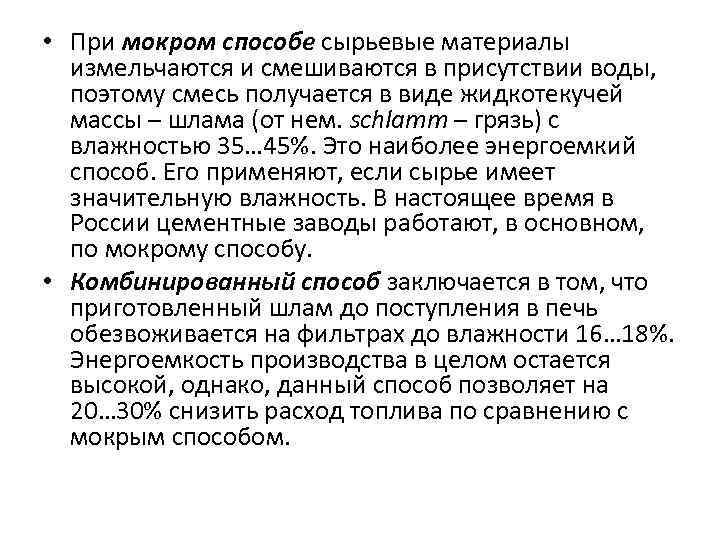 • При мокром способе сырьевые материалы измельчаются и смешиваются в присутствии воды, поэтому смесь получается в виде жидкотекучей массы – шлама (от нем. schlamm – грязь) с влажностью 35…45%. Это наиболее энергоемкий способ. Его применяют, если сырье имеет значительную влажность. В настоящее время в России цементные заводы работают, в основном, по мокрому способу.

• Комбинированный способ заключается в том, что приготовленный шлам до поступления в печь обезвоживается на фильтрах до влажности 16…18%. Энергоемкость производства в целом остается высокой, однако, данный способ позволяет на 20…30% снизить расход топлива по сравнению с мокрым способом.